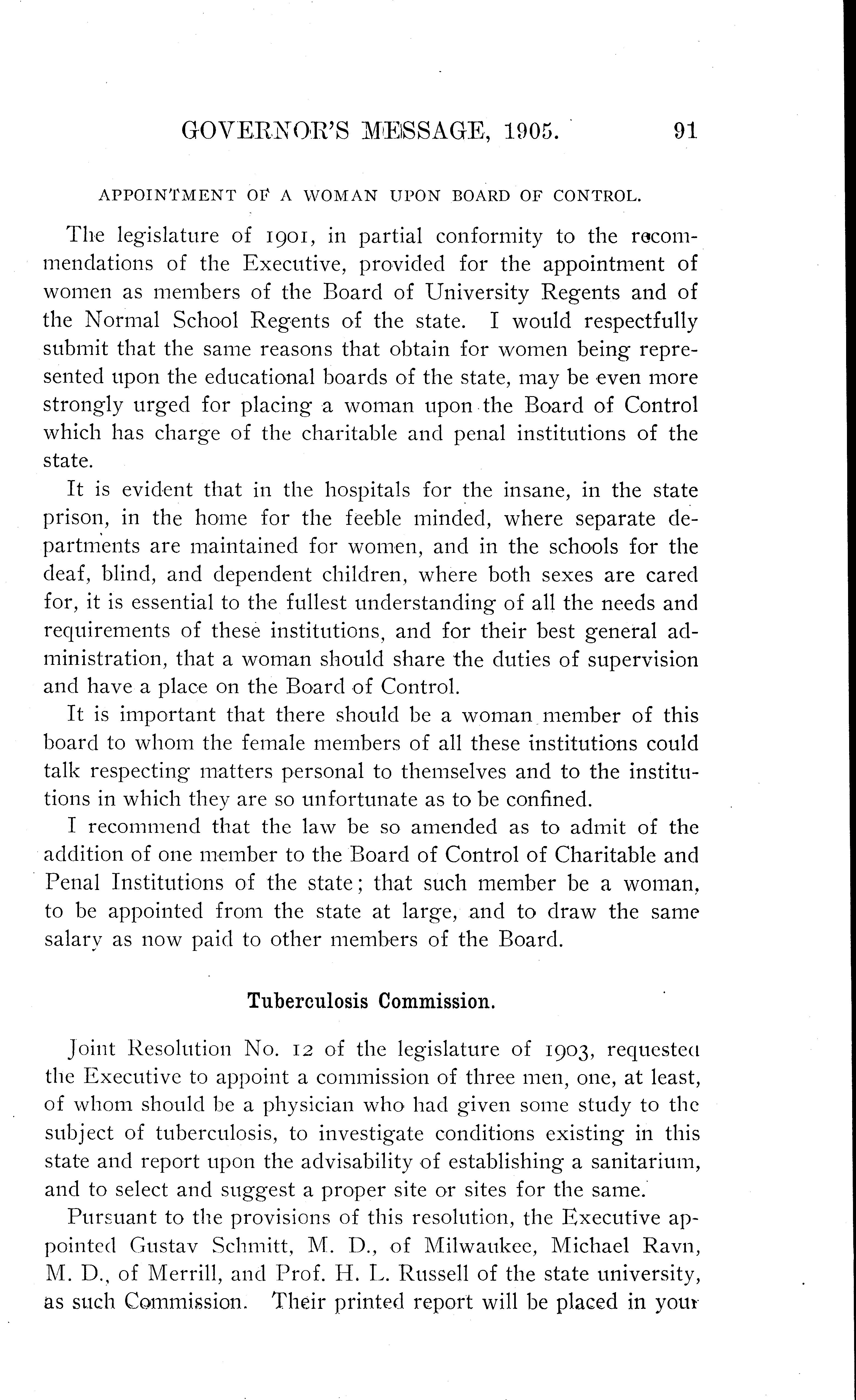 GOVERNOR'S MESSAGE, 1905. 91

APPOINTMENT OF A WOMAN UPON BOARD OF CONTROL.

The legislature of 1901, in partial conformity to the recommendations of the Executive, provided for the appointment of women as members of the Board of University Regents and of the Normal School Regents of the state. I would respectfully submit that the same reasons that obtain for women being represented upon the educational boards of the state, may be even more strongly urged for placing a woman upon the Board of Control which has charge of the charitable and penal institutions of the state.

It is evident that in the hospitals for the insane, in the state prison, in the home for the feeble minded, where separate departments are maintained for women, and in the schools for the deaf, blind, and dependent children, where both sexes are cared for, it is essential to the fullest understanding of all the needs and requirements of these institutions, and for their best general administration, that a woman should share the duties of supervision and have a place on the Board of Control.

It is important that there should be a woman member of this board to whom the female members of all these institutions could talk respecting matters personal to themselves and to the institutions in which they are so unfortunate as to be confined.

I recommend that the law be so amended as to admit of the addition of one member to the Board of Control of Charitable and Penal Institutions of the state; that such member be a woman, to be appointed from the state at large, and to draw the same salary as now paid to other members of the Board.

Tuberculosis Commission.

Joint Resolution No. 12 of the legislature of 1903, requested the Executive to appoint a commission of three men, one, at least, of whom should be a physician who had given some study to the subject of tuberculosis, to investigate conditions existing in this state and report upon the advisability of establishing a sanitarium, and to select and suggest a proper site or sites for the same.

Pursuant to the provisions of this resolution, the Executive appointed Gustav Schmitt, M. D., of Milwaukee, Michael Ravn, M. D., of Merrill, and Prof. H. L. Russell of the state university, as such Commission. Their printed report will be placed in your